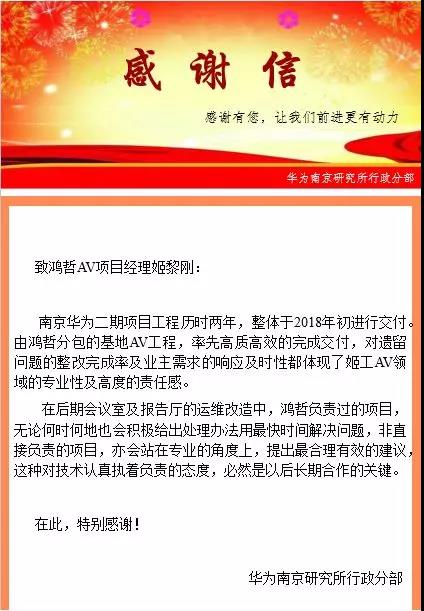 感谢信

感谢有您，让我们前进更有动力

华为南京研究所行政分部

致鸿哲AV项目经理姬黎刚：

南京华为二期项目工程历时两年，整体于2018年初进行交付。由鸿哲分包的基地AV工程，率先高质高效的完成交付，对遗留问题的整改完成率及业主需求的响应及时性都体现了姬工AV领域的专业性及高度的责任感。

在后期会议室及报告厅的运维改造中，鸿哲负责过的项目，无论何时何地也会积极给出处理办法用最快时间解决问题，非直接负责的项目，亦会站在专业的角度上，提出最合理有效的建议，这种对技术认真执着负责的态度，必然是以后长期合作的关键。

在此，特别感谢！

华为南京研究所行政分部